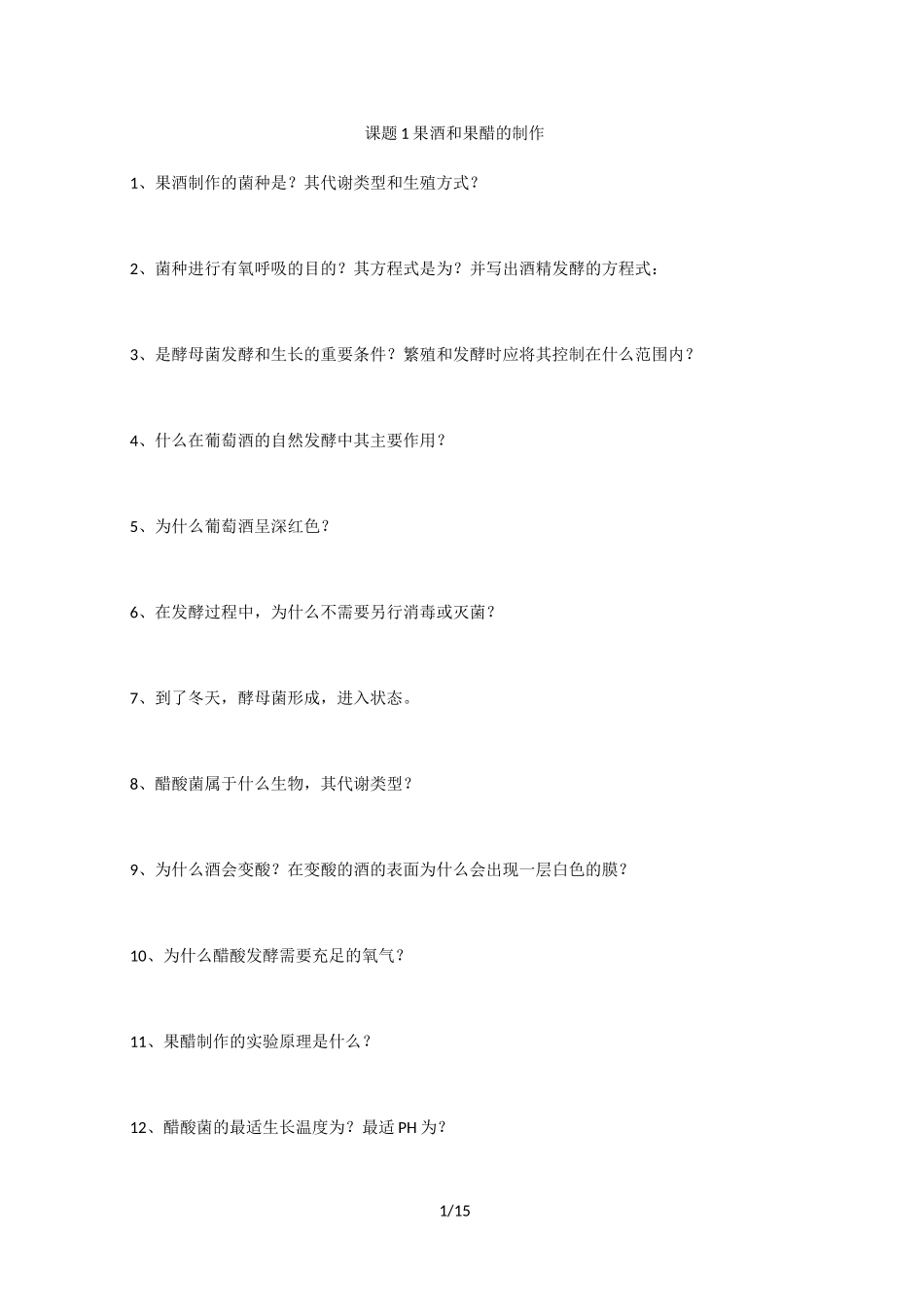 课题 1 果酒和果醋的制作

1、果酒制作的菌种是？其代谢类型和生殖方式？

2、菌种进行有氧呼吸的目的？其方程式是为？并写出酒精发酵的方程式：

3、是酵母菌发酵和生长的重要条件？繁殖和发酵时应将其控制在什么范围内？

4、什么在葡萄酒的自然发酵中其主要作用？

5、为什么葡萄酒呈深红色？

6、在发酵过程中，为什么不需要另行消毒或灭菌？

7、到了冬天，酵母菌形成，进入状态。

8、醋酸菌属于什么生物，其代谢类型？

9、为什么酒会变酸？在变酸的酒的表面为什么会出现一层白色的膜？

10、为什么醋酸发酵需要充足的氧气？

11、果醋制作的实验原理是什么？

12、醋酸菌的最适生长温度为？最适 PH 为？

1/15